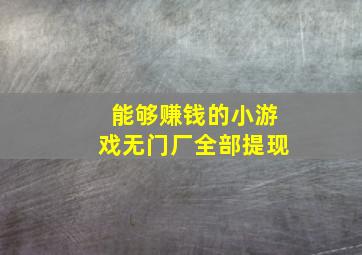 能够赚钱的小游戏无门厂全部提现